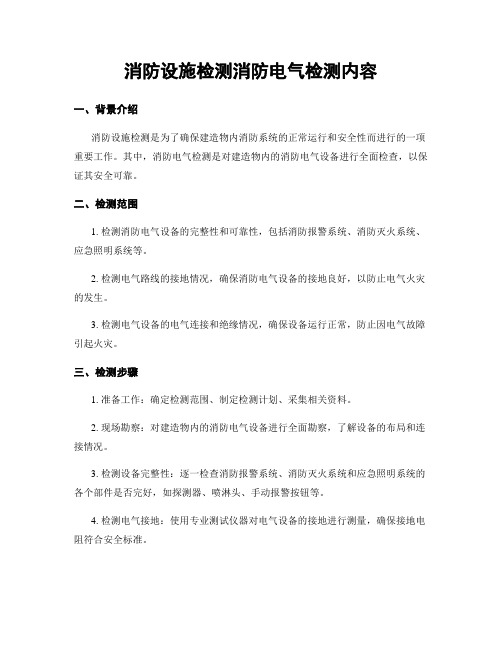 消防设施检测消防电气检测内容

一、背景介绍

消防设施检测是为了确保建造物内消防系统的正常运行和安全性而进行的一项重要工作。其中，消防电气检测是对建造物内的消防电气设备进行全面检查，以保证其安全可靠。

二、检测范围

1. 检测消防电气设备的完整性和可靠性，包括消防报警系统、消防灭火系统、应急照明系统等。

2. 检测电气路线的接地情况，确保消防电气设备的接地良好，以防止电气火灾的发生。

3. 检测电气设备的电气连接和绝缘情况，确保设备运行正常，防止因电气故障引起火灾。

三、检测步骤

1. 准备工作：确定检测范围、制定检测计划、采集相关资料。

2. 现场勘察：对建造物内的消防电气设备进行全面勘察，了解设备的布局和连接情况。

3. 检测设备完整性：逐一检查消防报警系统、消防灭火系统和应急照明系统的各个部件是否完好，如探测器、喷淋头、手动报警按钮等。

4. 检测电气接地：使用专业测试仪器对电气设备的接地进行测量，确保接地电阻符合安全标准。